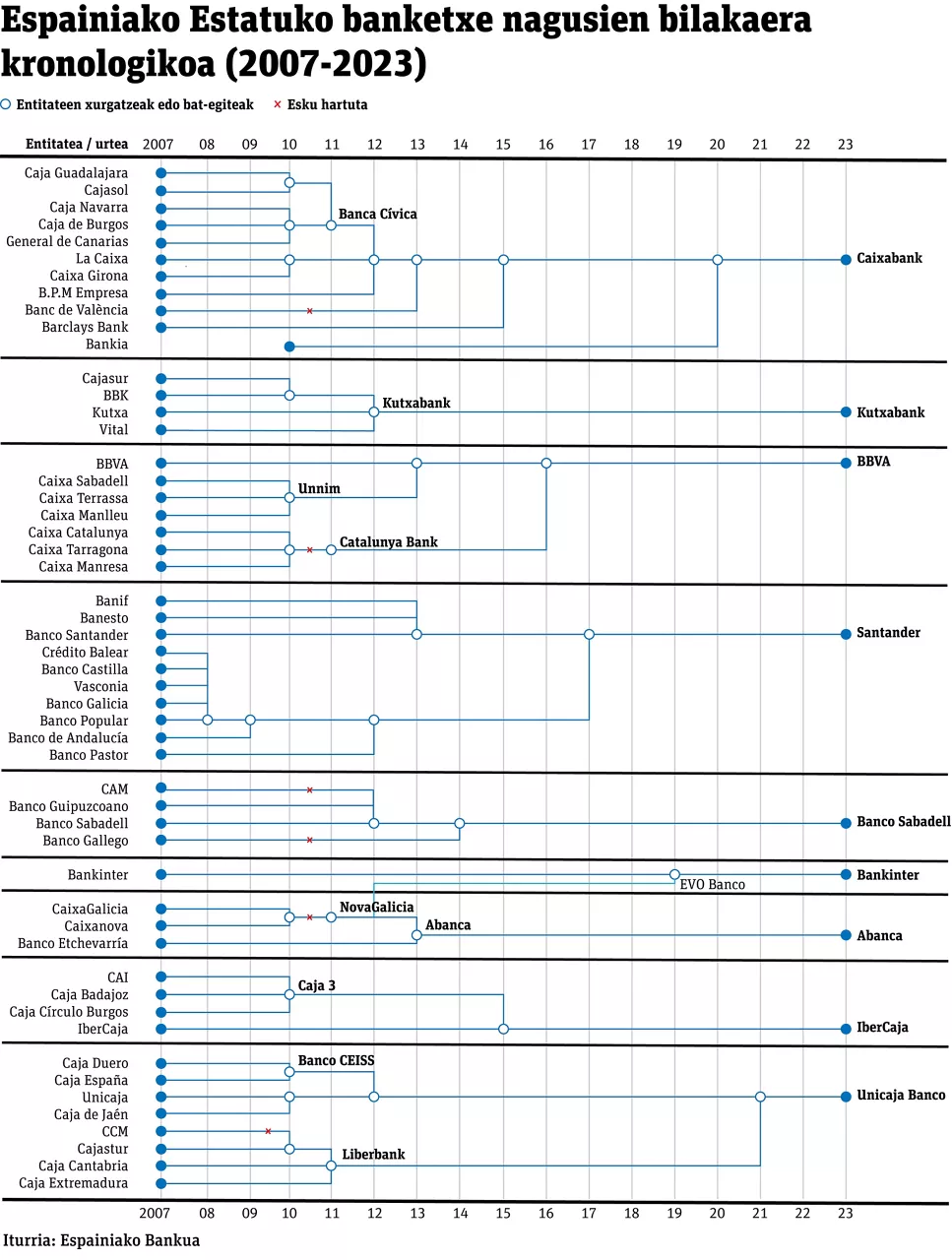 Espainiako Estatuko banketxe nagusien bilakaera kronologikoa (2007-2023)

Entitateen xurgatzeak edo bat-egiteak × Esku hartuta

Entitatea / urtea 2007 08 09 10 11 12 13 14 15 16 17 18 19 20 21 22 23

Caja Guadalajara
Cajasol
Caja Navarra
Caja de Burgos
General de Canarias
La Caixa
Caixa Girona
B.P.M Empresa
Banc de València
Barclays Bank
Bankia
Banca Cívica
Caixabank

Cajasur
BBK
Kutxa
Vital
Kutxabank
Kutxabank

BBVA
Caixa Sabadell
Caixa Terrassa
Caixa Manlleu
Caixa Catalunya
Caixa Tarragona
Caixa Manresa
Unnim
Catalunya Bank
BBVA

Banif
Banesto
Banco Santander
Crédito Balear
Banco Castilla
Vasconia
Banco Galicia
Banco Popular
Banco de Andalucía
Banco Pastor
Santander

CAM
Banco Guipuzcoano
Banco Sabadell
Banco Gallego
Banco Sabadell

Bankinter
EVO Banco
Bankinter

CaixaGalicia
Caixanova
Banco Etchevarría
NovaGalicia
Abanca
Abanca

CAI
Caja Badajoz
Caja Círculo Burgos
IberCaja
Caja 3
IberCaja

Caja Duero
Caja España
Unicaja
Caja de Jaén
CCM
Cajastur
Caja Cantabria
Caja Extremadura
Banco CEISS
Liberbank
Unicaja Banco

2007 08 09 10 11 12 13 14 15 16 17 18 19 20 21 22 23

Iturria: Espainiako Bankua